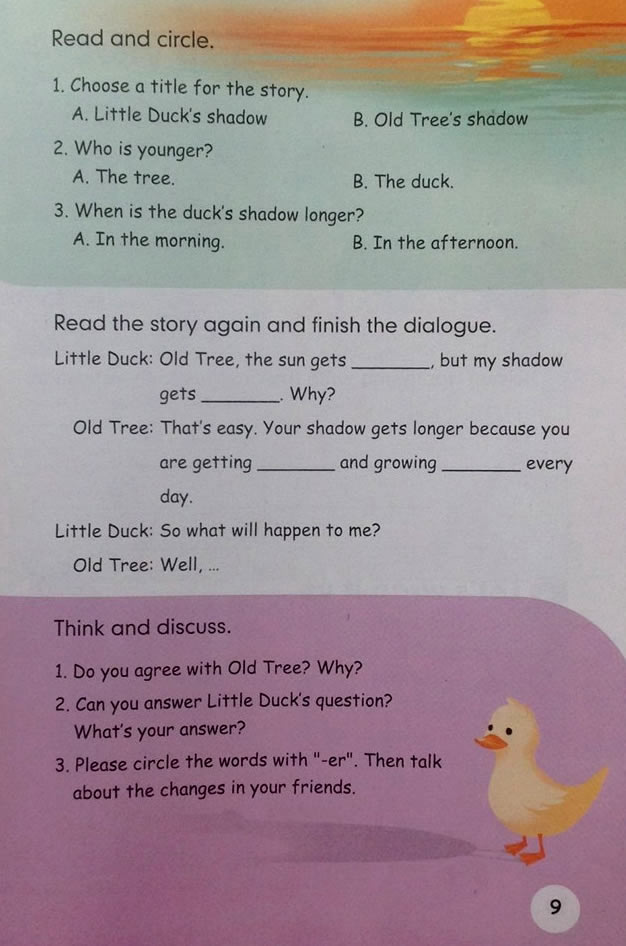 Read and circle.

1. Choose a title for the story.
A. Little Duck's shadow
B. Old Tree's shadow

2. Who is younger?
A. The tree.
B. The duck.

3. When is the duck's shadow longer?
A. In the morning.
B. In the afternoon.

Read the story again and finish the dialogue.

Little Duck: Old Tree, the sun gets ________, but my shadow gets ________. Why?

Old Tree: That's easy. Your shadow gets longer because you are getting ________ and growing ________ every day.

Little Duck: So what will happen to me?

Old Tree: Well, ...

Think and discuss.

1. Do you agree with Old Tree? Why?

2. Can you answer Little Duck's question? What's your answer?

3. Please circle the words with "-er". Then talk about the changes in your friends.

9